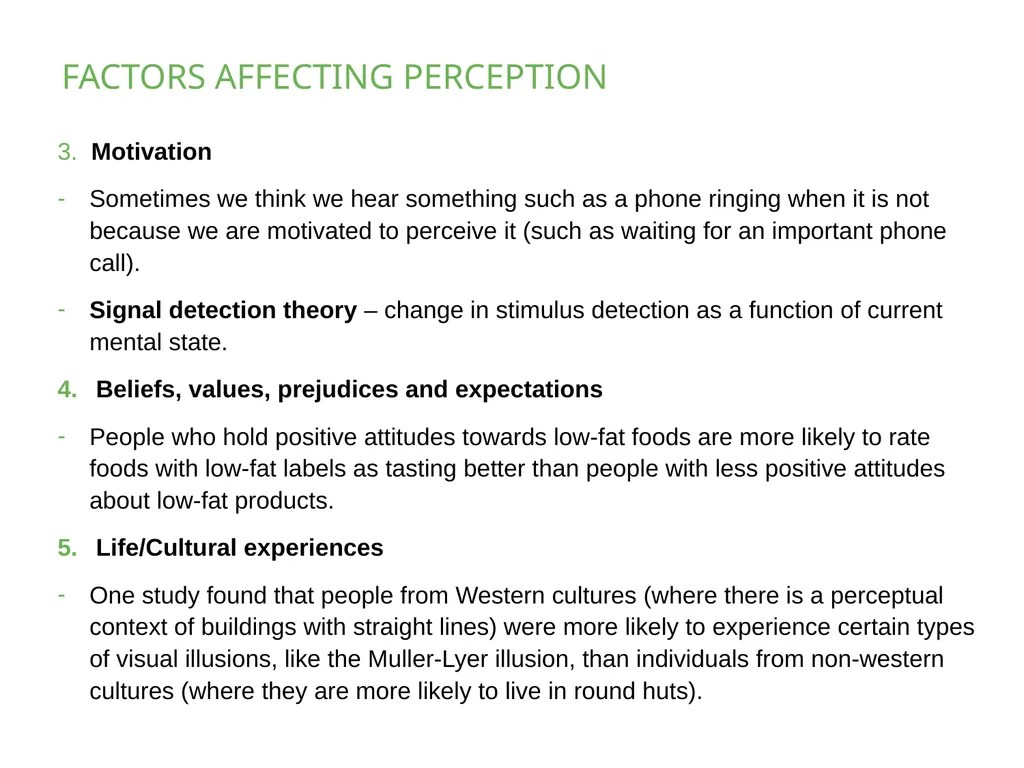 FACTORS AFFECTING PERCEPTION

3. Motivation

- Sometimes we think we hear something such as a phone ringing when it is not because we are motivated to perceive it (such as waiting for an important phone call).

- Signal detection theory – change in stimulus detection as a function of current mental state.

4. Beliefs, values, prejudices and expectations

- People who hold positive attitudes towards low-fat foods are more likely to rate foods with low-fat labels as tasting better than people with less positive attitudes about low-fat products.

5. Life/Cultural experiences

- One study found that people from Western cultures (where there is a perceptual context of buildings with straight lines) were more likely to experience certain types of visual illusions, like the Muller-Lyer illusion, than individuals from non-western cultures (where they are more likely to live in round huts).